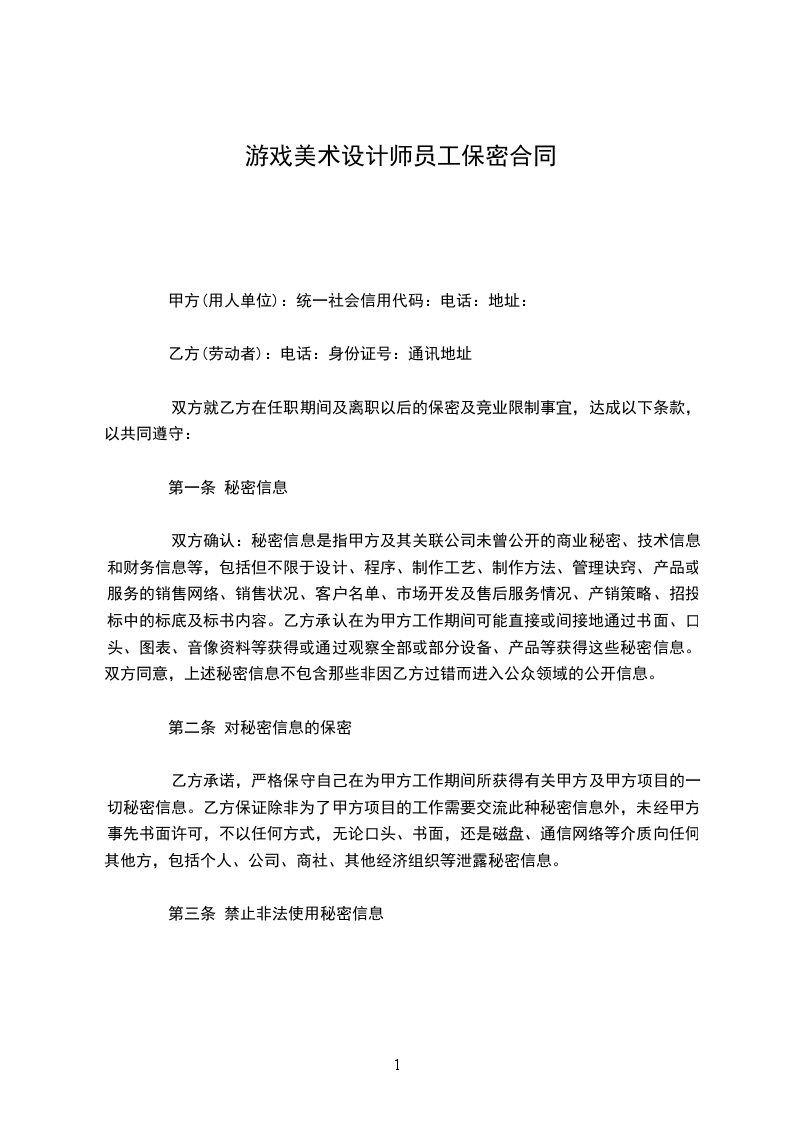 游戏美术设计师员工保密合同

甲方(用人单位)：统一社会信用代码：电话：地址：

乙方(劳动者)：电话：身份证号：通讯地址

双方就乙方在任职期间及离职以后的保密及竞业限制事宜，达成以下条款，以共同遵守：

第一条 秘密信息

双方确认：秘密信息是指甲方及其关联公司未曾公开的商业秘密、技术信息和财务信息等，包括但不限于设计、程序、制作工艺、制作方法、管理诀窍、产品或服务的销售网络、销售状况、客户名单、市场开发及售后服务情况、产销策略、招投标中的标底及标书内容。乙方承认在为甲方工作期间可能直接或间接地通过书面、口头、图表、音像资料等获得或通过观察全部或部分设备、产品等获得这些秘密信息。双方同意，上述秘密信息不包含那些非因乙方过错而进入公众领域的公开信息。

第二条 对秘密信息的保密

乙方承诺，严格保守自己在为甲方工作期间所获得有关甲方及甲方项目的一切秘密信息。乙方保证除非为了甲方项目的工作需要交流此种秘密信息外，未经甲方事先书面许可，不以任何方式，无论口头、书面，还是磁盘、通信网络等介质向任何其他方，包括个人、公司、商社、其他经济组织等泄露秘密信息。

第三条 禁止非法使用秘密信息

1